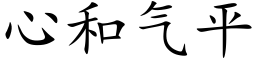 心和气平